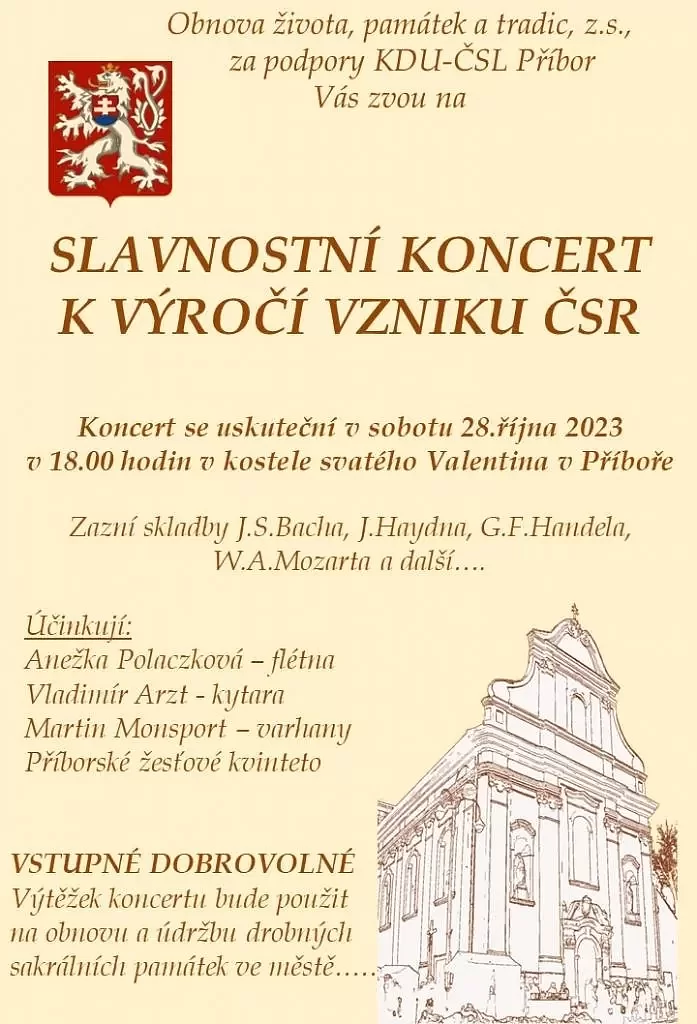 Obnova života, památek a tradic, z.s.,
za podpory KDU-ČSL Příbor
Vás zvou na

SLAVNOSTNÍ KONCERT
K VÝROČÍ VZNIKU ČSR

Koncert se uskuteční v sobotu 28.října 2023
v 18.00 hodin v kostele svatého Valentina v Příboře

Zazní skladby J.S.Bacha, J.Haydna, G.F.Handela,
W.A.Mozarta a další….

Účinkují:
Anežka Polaczková – flétna
Vladimír Arzt - kytara
Martin Monsport – varhany
Příborské žesťové kvinteto

VSTUPNÉ DOBROVOLNÉ
Výtěžek koncertu bude použit na obnovu a údržbu drobných sakrálních památek ve městě…..